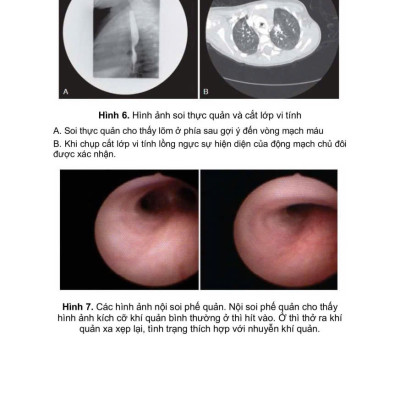 A

B

**Hình 6.** Hình ảnh soi thực quản và cắt lớp vi tính

A. Soi thực quản cho thấy lõm ở phía sau gợi ý đến vòng mạch máu

B. Khi chụp cắt lớp vi tính lồng ngực sự hiện diện của động mạch chủ đôi được xác nhận.

**Hình 7.** Các hình ảnh nội soi phế quản. Nội soi phế quản cho thấy hình ảnh kích cỡ khí quản bình thường ở thì hít vào. Ở thì thở ra khí quản xa xẹp lại, tình trạng thích hợp với nhuyễn khí quản.